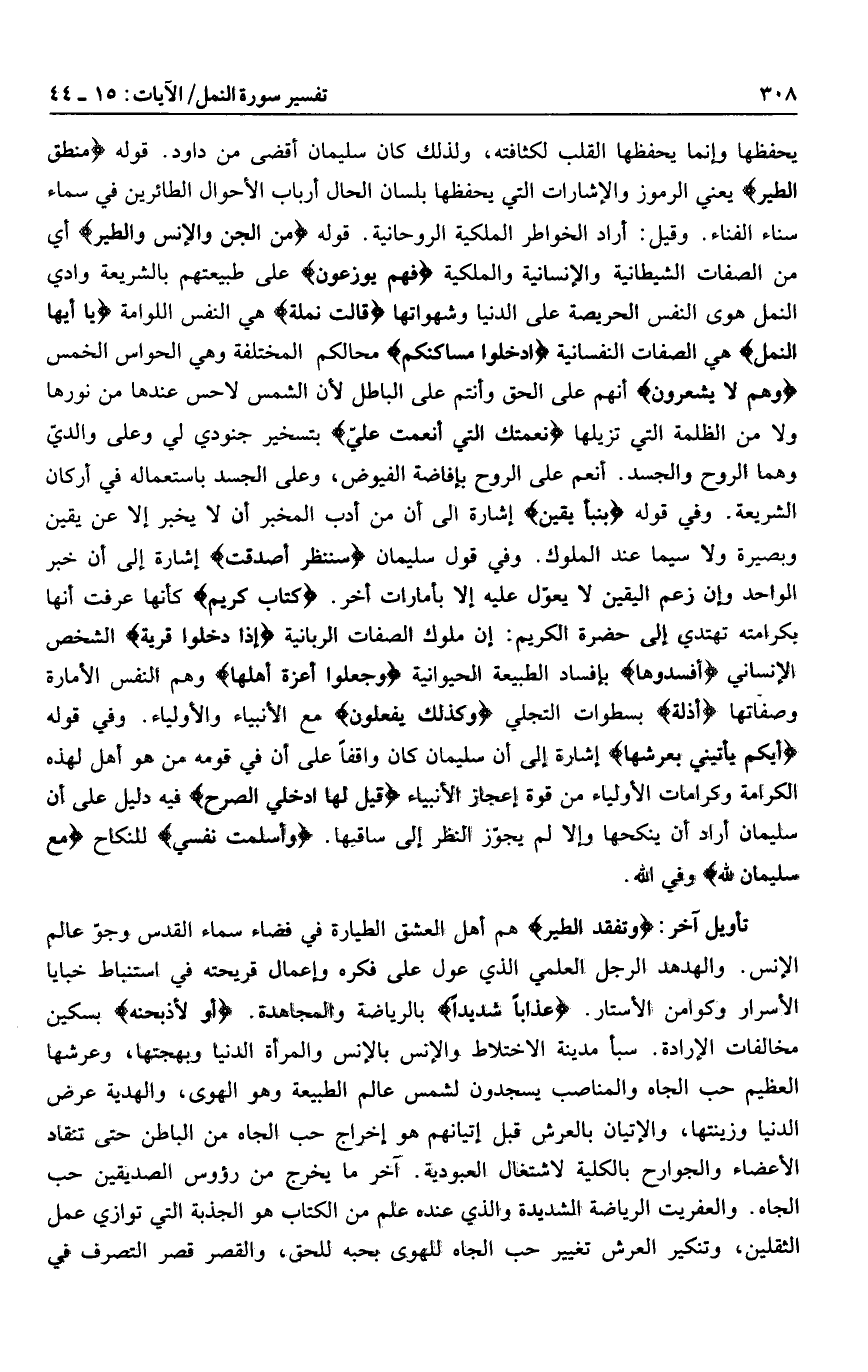 ٣٠٨ تفسير سورة النمل/ الآيات: ١٥ ـ ٤٤

يحفظها وإنما يحفظها القلب لكثافته، ولذلك كان سليمان أقضى من داود. قوله ﴿منطق الطير﴾ يعني الرموز والإشارات التي يحفظها بلسان الحال أرباب الأحوال الطائرين في سماء سناء الفناء. وقيل: أراد الخواطر الملكية الروحانية. قوله ﴿من الجن والإنس والطير﴾ أي من الصفات الشيطانية والإنسانية والملكية ﴿فهم يوزعون﴾ على طبيعتهم بالشريعة وادي النمل هوى النفس الحريصة على الدنيا وشهواتها ﴿قالت نملة﴾ هي النفس اللوامة ﴿يا أيها النمل﴾ هي الصفات النفسانية ﴿ادخلوا مساكنكم﴾ محالكم المختلفة وهي الحواس الخمس ﴿وهم لا يشعرون﴾ أنهم على الحق وأنتم على الباطل لأن الشمس لاحس عندها من نورها ولا من الظلمة التي تزيلها ﴿نعمتك التي أنعمت عليّ﴾ بتسخير جنودي لي وعلى والديّ وهما الروح والجسد. أنعم على الروح بإفاضة الفيوض، وعلى الجسد باستعماله في أركان الشريعة. وفي قوله ﴿بنبأ يقين﴾ إشارة الى أن من أدب المخبر أن لا يخبر إلا عن يقين وبصيرة ولا سيما عند الملوك. وفي قول سليمان ﴿سننظر أصدقت﴾ إشارة إلى أن خبر الواحد وإن زعم اليقين لا يعوّل عليه إلا بأمارات أخر. ﴿كتاب كريم﴾ كأنها عرفت أنها بكرامته تهتدي إلى حضرة الكريم: إن ملوك الصفات الربانية ﴿إذا دخلوا قرية﴾ الشخص الإنساني ﴿أفسدوها﴾ بإفساد الطبيعة الحيوانية ﴿وجعلوا أعزة أهلها﴾ وهم النفس الأمارة وصفاتها ﴿أذلة﴾ بسطوات التجلي ﴿وكذلك يفعلون﴾ مع الأنبياء والأولياء. وفي قوله ﴿أيكم يأتيني بعرشها﴾ إشارة إلى أن سليمان كان واقفاً على أن في قومه من هو أهل لهذه الكرامة وكرامات الأولياء من قوة إعجاز الأنبياء ﴿قيل لها ادخلي الصرح﴾ فيه دليل على أن سليمان أراد أن ينكحها وإلا لم يجوّز النظر إلى ساقيها. ﴿وأسلمت نفسي﴾ للنكاح ﴿مع سليمان لله﴾ وفي الله.

تأويل آخر: ﴿وتفقد الطير﴾ هم أهل العشق الطيارة في فضاء سماء القدس وجوّ عالم الإنس. والهدهد الرجل العلمي الذي عول على فكره وإعمال قريحته في استنباط خبايا الأسرار وكوامن الأستار. ﴿عذاباً شديداً﴾ بالرياضة والمجاهدة. ﴿أو لأذبحنه﴾ بسكين مخالفات الإرادة. سبأ مدينة الاختلاط والإنس بالإنس والمرأة الدنيا وبهجتها، وعرشها العظيم حب الجاه والمناصب يسجدون لشمس عالم الطبيعة وهو الهوى، والهدية عرض الدنيا وزينتها، والإتيان بالعرش قبل إتيانهم هو إخراج حب الجاه من الباطن حتى تنقاد الأعضاء والجوارح بالكلية لاشتغال العبودية. آخر ما يخرج من رؤوس الصديقين حب الجاه. والعفريت الرياضة الشديدة والذي عنده علم من الكتاب هو الجذبة التي توازي عمل الثقلين، وتنكير العرش تغيير حب الجاه للهوى بحبه للحق، والقصر قصر التصرف في